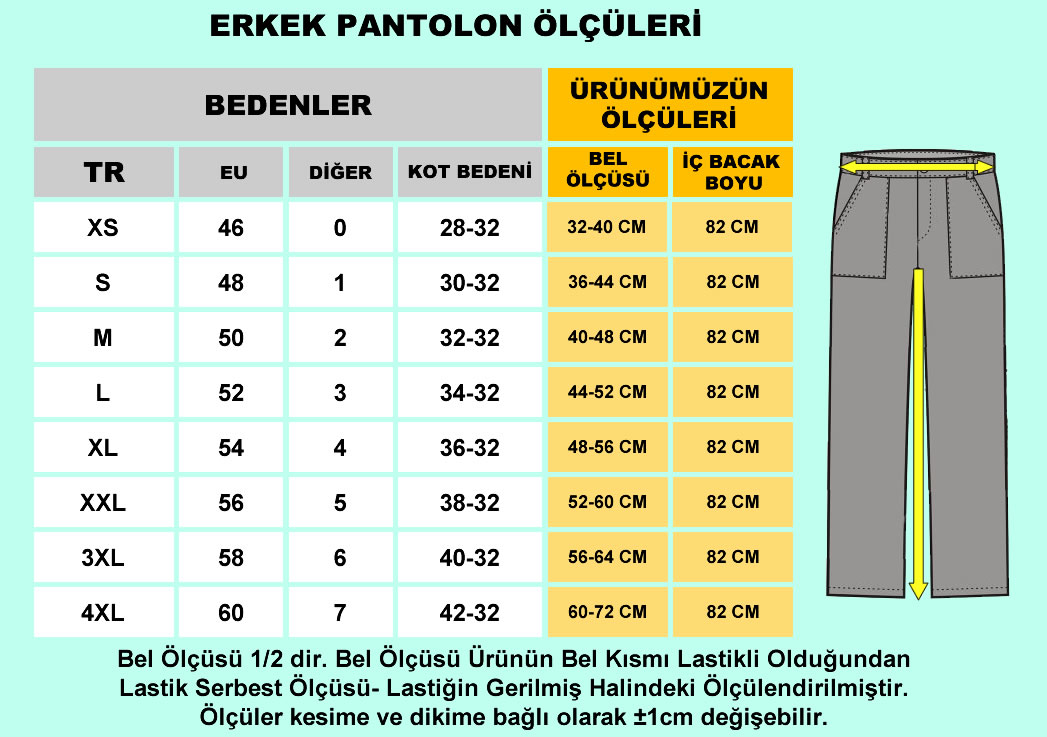 ERKEK PANTOLON ÖLÇÜLERİ

| BEDENLER | | | | ÜRÜNÜMÜZÜN ÖLÇÜLERİ | |
|---|---|---|---|---|---|
| TR | EU | DİĞER | KOT BEDENİ | BEL ÖLÇÜSÜ | İÇ BACAK BOYU |
| XS | 46 | 0 | 28-32 | 32-40 CM | 82 CM |
| S | 48 | 1 | 30-32 | 36-44 CM | 82 CM |
| M | 50 | 2 | 32-32 | 40-48 CM | 82 CM |
| L | 52 | 3 | 34-32 | 44-52 CM | 82 CM |
| XL | 54 | 4 | 36-32 | 48-56 CM | 82 CM |
| XXL | 56 | 5 | 38-32 | 52-60 CM | 82 CM |
| 3XL | 58 | 6 | 40-32 | 56-64 CM | 82 CM |
| 4XL | 60 | 7 | 42-32 | 60-72 CM | 82 CM |

Bel Ölçüsü 1/2 dir. Bel Ölçüsü Ürünün Bel Kısmı Lastikli Olduğundan Lastik Serbest Ölçüsü- Lastiğin Gerilmiş Halindeki Ölçülendirilmiştir. Ölçüler kesime ve dikime bağlı olarak ±1cm değişebilir.